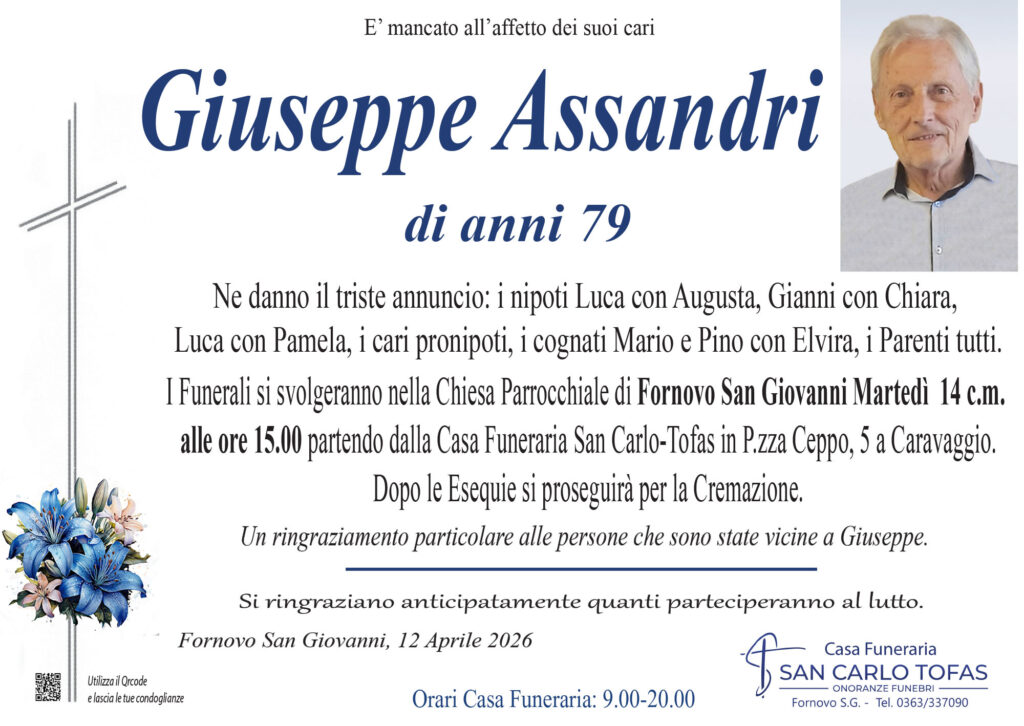 E' mancato all'affetto dei suoi cari

Giuseppe Assandri

di anni 79

Ne danno il triste annuncio: i nipoti Luca con Augusta, Gianni con Chiara, Luca con Pamela, i cari pronipoti, i cognati Mario e Pino con Elvira, i Parenti tutti.

I Funerali si svolgeranno nella Chiesa Parrocchiale di Fornovo San Giovanni Martedì 14 c.m. alle ore 15.00 partendo dalla Casa Funeraria San Carlo-Tofas in P.zza Ceppo, 5 a Caravaggio.

Dopo le Esequie si proseguirà per la Cremazione.

Un ringraziamento particolare alle persone che sono state vicine a Giuseppe.

Si ringraziano anticipatamente quanti parteciperanno al lutto.

Fornovo San Giovanni, 12 Aprile 2026

Utilizza il Qrcode
e lascia le tue condoglianze

Orari Casa Funeraria: 9.00-20.00

Casa Funeraria
SAN CARLO TOFAS
ONORANZE FUNEBRI
Fornovo S.G. - Tel. 0363/337090